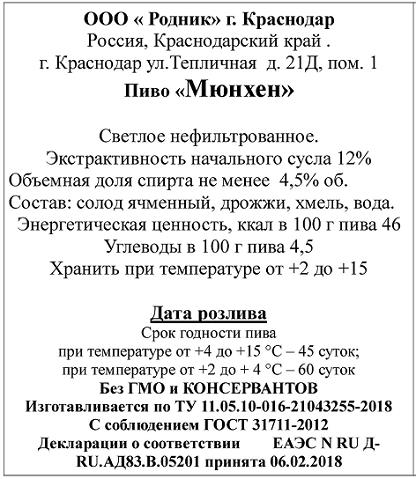 ООО « Родник» г. Краснодар
Россия, Краснодарский край .
г. Краснодар ул.Тепличная д. 21Д, пом. 1
Пиво «Мюнхен»

Светлое нефильтрованное.
Экстрактивность начального сусла 12%
Объемная доля спирта не менее 4,5% об.
Состав: солод ячменный, дрожжи, хмель, вода.
Энергетическая ценность, ккал в 100 г пива 46
Углеводы в 100 г пива 4,5
Хранить при температуре от +2 до +15

Дата розлива
Срок годности пива
при температуре от +4 до +15 °С – 45 суток;
при температуре от +2 до + 4 °С – 60 суток
Без ГМО и КОНСЕРВАНТОВ
Изготавливается по ТУ 11.05.10-016-21043255-2018
С соблюдением ГОСТ 31711-2012
Декларации о соответствии ЕАЭС N RU Д-RU.АД83.В.05201 принята 06.02.2018